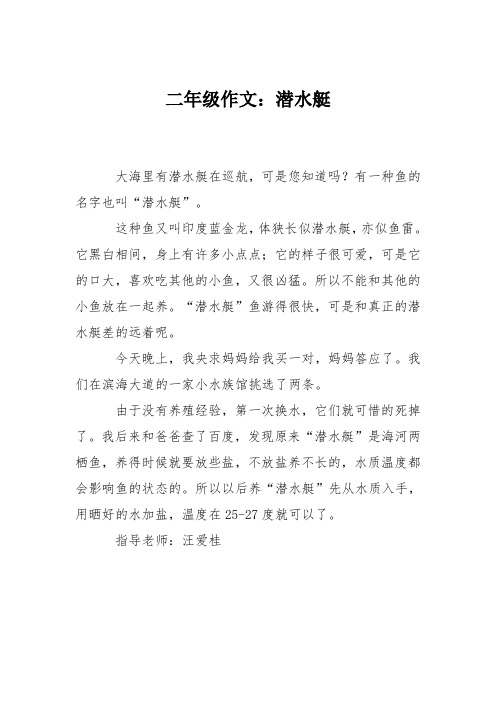 二年级作文：潜水艇

大海里有潜水艇在巡航，可是您知道吗？有一种鱼的名字也叫“潜水艇”。

这种鱼又叫印度蓝金龙，体狭长似潜水艇，亦似鱼雷。它黑白相间，身上有许多小点点；它的样子很可爱，可是它的口大，喜欢吃其他的小鱼，又很凶猛。所以不能和其他的小鱼放在一起养。“潜水艇”鱼游得很快，可是和真正的潜水艇差的远着呢。

今天晚上，我央求妈妈给我买一对，妈妈答应了。我们在滨海大道的一家小水族馆挑选了两条。

由于没有养殖经验，第一次换水，它们就可惜的死掉了。我后来和爸爸查了百度，发现原来“潜水艇”是海河两栖鱼，养得时候就要放些盐，不放盐养不长的，水质温度都会影响鱼的状态的。所以以后养“潜水艇”先从水质入手，用晒好的水加盐，温度在25-27度就可以了。

指导老师：汪爱桂